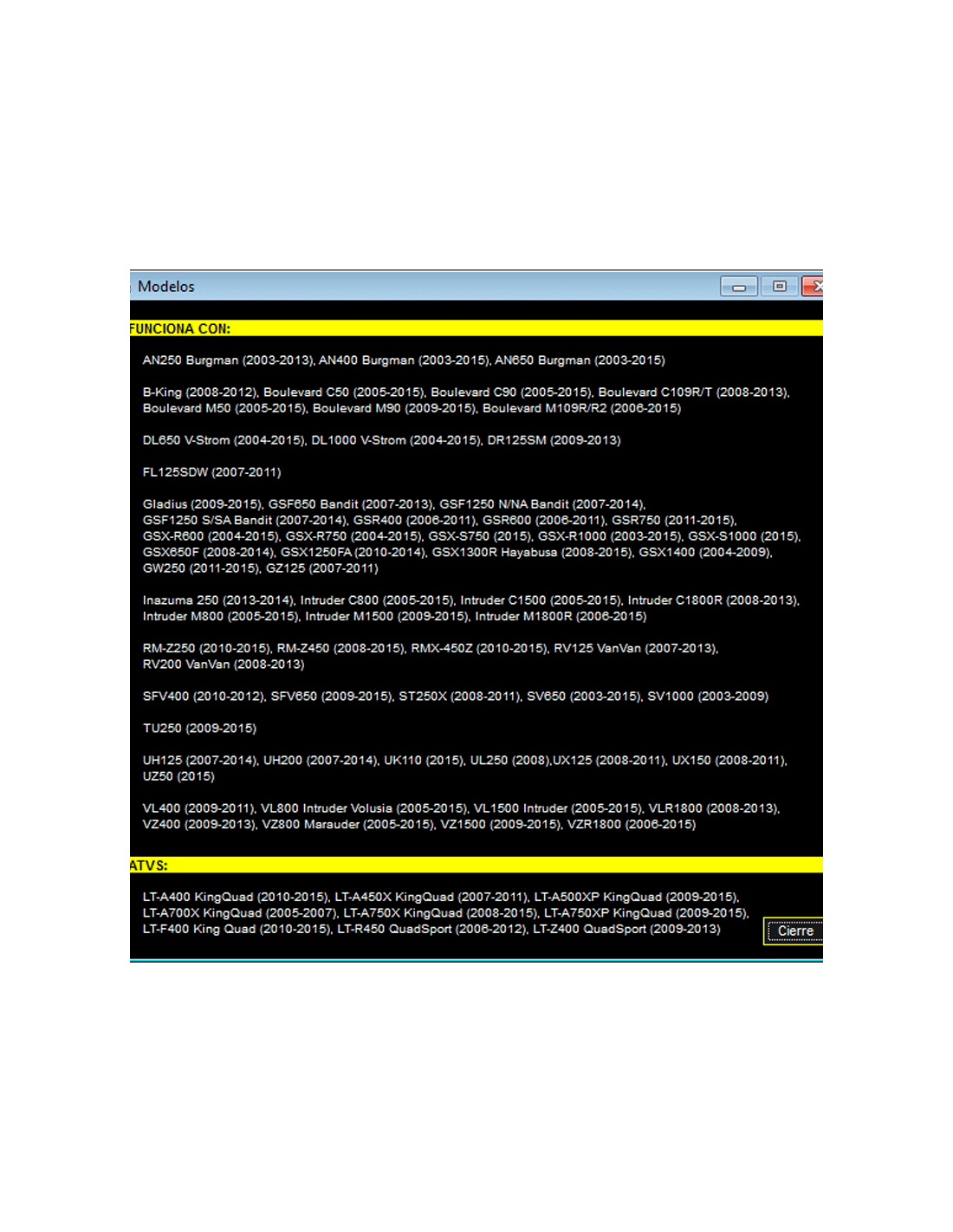 Modelos

FUNCIONA CON:

AN250 Burgman (2003-2013), AN400 Burgman (2003-2015), AN650 Burgman (2003-2015)

B-King (2008-2012), Boulevard C50 (2005-2015), Boulevard C90 (2005-2015), Boulevard C109R/T (2008-2013), Boulevard M50 (2005-2015), Boulevard M90 (2009-2015), Boulevard M109R/R2 (2006-2015)

DL650 V-Strom (2004-2015), DL1000 V-Strom (2004-2015), DR125SM (2009-2013)

FL125SDW (2007-2011)

Gladius (2009-2015), GSF650 Bandit (2007-2013), GSF1250 N/NA Bandit (2007-2014), GSF1250 S/SA Bandit (2007-2014), GSR400 (2006-2011), GSR600 (2006-2011), GSR750 (2011-2015), GSX-R600 (2004-2015), GSX-R750 (2004-2015), GSX-S750 (2015), GSX-R1000 (2003-2015), GSX-S1000 (2015), GSX650F (2008-2014), GSX1250FA (2010-2014), GSX1300R Hayabusa (2008-2015), GSX1400 (2004-2009), GW250 (2011-2015), GZ125 (2007-2011)

Inazuma 250 (2013-2014), Intruder C800 (2005-2015), Intruder C1500 (2005-2015), Intruder C1800R (2008-2013), Intruder M800 (2005-2015), Intruder M1500 (2009-2015), Intruder M1800R (2006-2015)

RM-Z250 (2010-2015), RM-Z450 (2008-2015), RMX-450Z (2010-2015), RV125 VanVan (2007-2013), RV200 VanVan (2008-2013)

SFV400 (2010-2012), SFV650 (2009-2015), ST250X (2008-2011), SV650 (2003-2015), SV1000 (2003-2009)

TU250 (2009-2015)

UH125 (2007-2014), UH200 (2007-2014), UK110 (2015), UL250 (2008),UX125 (2008-2011), UX150 (2008-2011), UZ50 (2015)

VL400 (2009-2011), VL800 Intruder Volusia (2005-2015), VL1500 Intruder (2005-2015), VLR1800 (2008-2013), VZ400 (2009-2013), VZ800 Marauder (2005-2015), VZ1500 (2009-2015), VZR1800 (2006-2015)

ATVS:

LT-A400 KingQuad (2010-2015), LT-A450X KingQuad (2007-2011), LT-A500XP KingQuad (2009-2015), LT-A700X KingQuad (2005-2007), LT-A750X KingQuad (2008-2015), LT-A750XP KingQuad (2009-2015), LT-F400 King Quad (2010-2015), LT-R450 QuadSport (2006-2012), LT-Z400 QuadSport (2009-2013)

Cierre